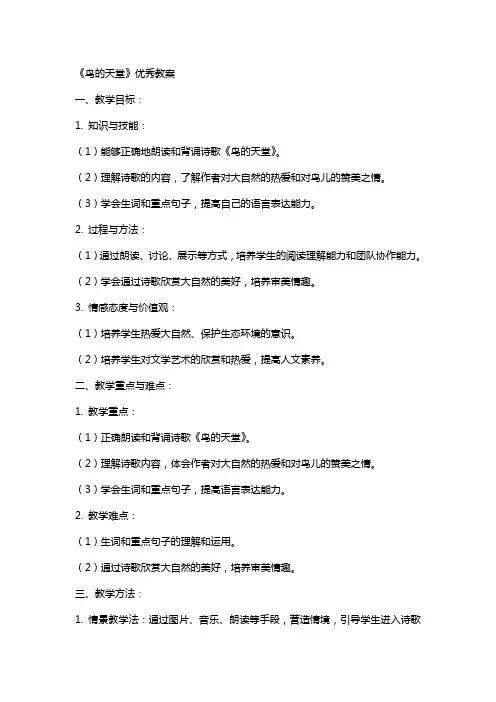 《鸟的天堂》优秀教案

一、教学目标：

1. 知识与技能：

（1）能够正确地朗读和背诵诗歌《鸟的天堂》。

（2）理解诗歌的内容，了解作者对大自然的热爱和对鸟儿的赞美之情。

（3）学会生词和重点句子，提高自己的语言表达能力。

2. 过程与方法：

（1）通过朗读、讨论、展示等方式，培养学生的阅读理解能力和团队协作能力。

（2）学会通过诗歌欣赏大自然的美好，培养审美情趣。

3. 情感态度与价值观：

（1）培养学生热爱大自然、保护生态环境的意识。

（2）培养学生对文学艺术的欣赏和热爱，提高人文素养。

二、教学重点与难点：

1. 教学重点：

（1）正确朗读和背诵诗歌《鸟的天堂》。

（2）理解诗歌内容，体会作者对大自然的热爱和对鸟儿的赞美之情。

（3）学会生词和重点句子，提高语言表达能力。

2. 教学难点：

（1）生词和重点句子的理解和运用。

（2）通过诗歌欣赏大自然的美好，培养审美情趣。

三、教学方法：

1. 情景教学法：通过图片、音乐、朗读等手段，营造情境，引导学生进入诗歌